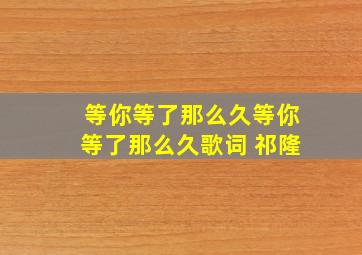 等你等了那么久等你等了那么久歌词 祁隆